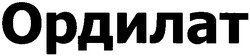 Ордилат